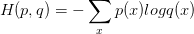 $H(p, q) = -\sum_{x} p(x) log q(x)$